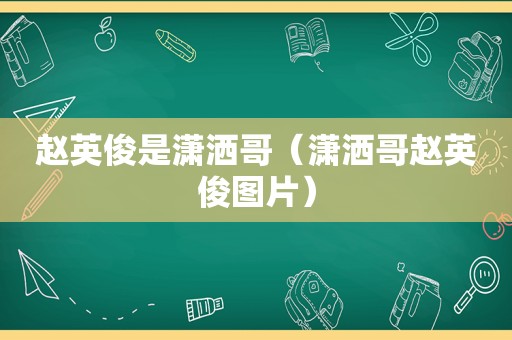 赵英俊是潇洒哥（潇洒哥赵英俊图片）